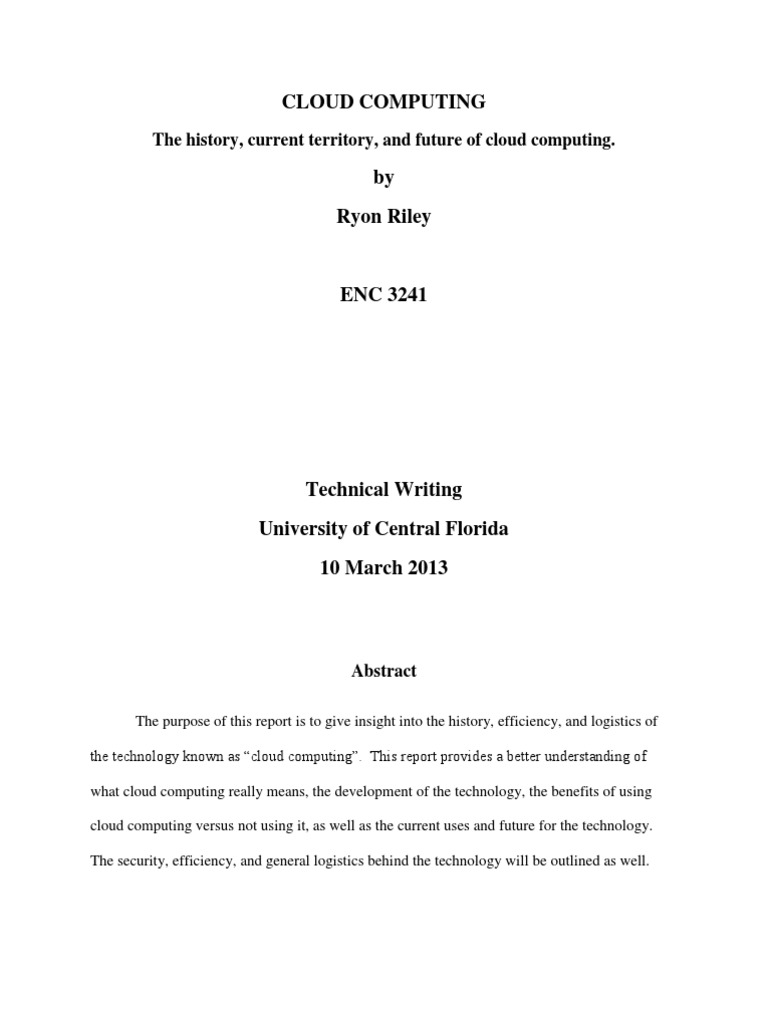 CLOUD COMPUTING

The history, current territory, and future of cloud computing.

by

Ryon Riley

ENC 3241

Technical Writing

University of Central Florida

10 March 2013

Abstract

The purpose of this report is to give insight into the history, efficiency, and logistics of the technology known as “cloud computing”. This report provides a better understanding of what cloud computing really means, the development of the technology, the benefits of using cloud computing versus not using it, as well as the current uses and future for the technology. The security, efficiency, and general logistics behind the technology will be outlined as well.